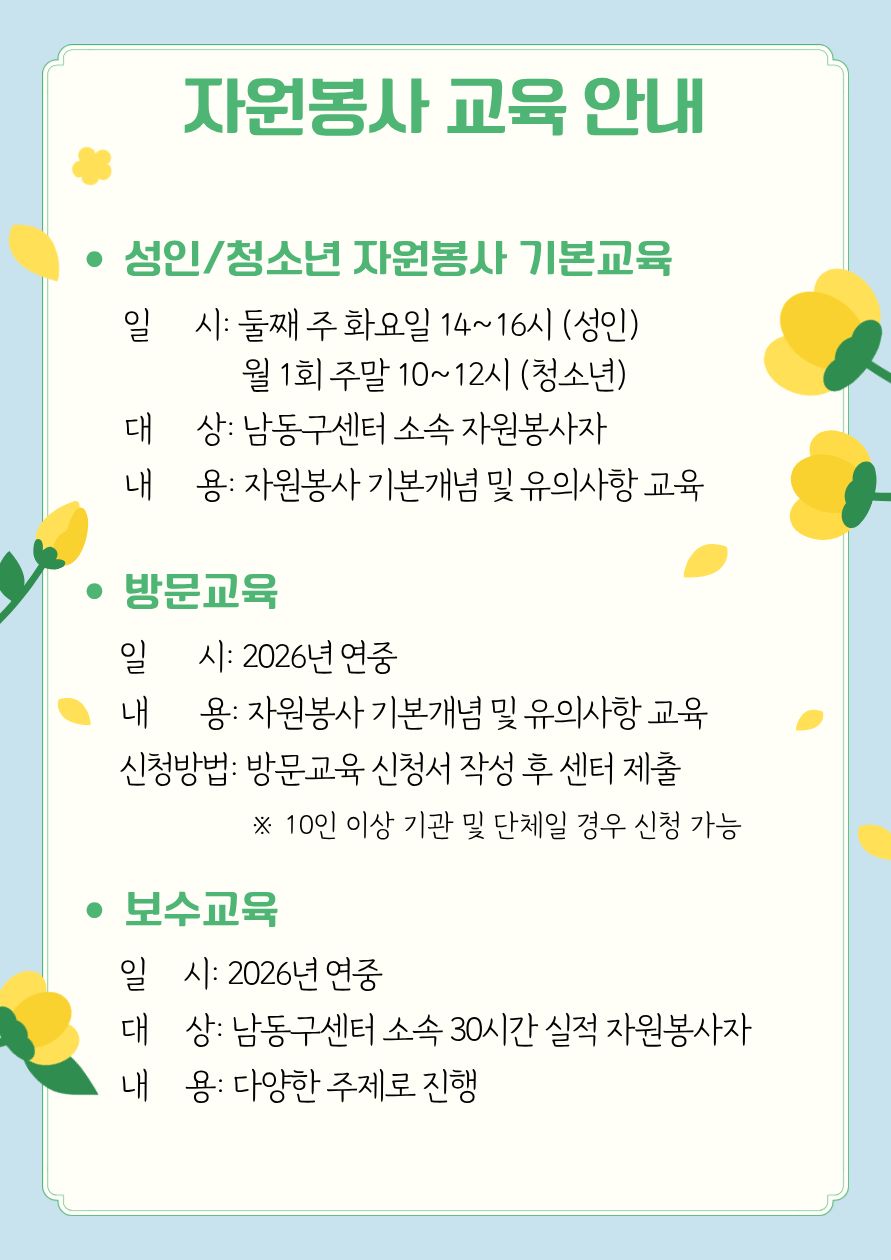 자원봉사 교육 안내

• 성인/청소년 자원봉사 기본교육

일 시: 둘째 주 화요일 14~16시 (성인)
월 1회 주말 10~12시 (청소년)
대 상: 남동구센터 소속 자원봉사자
내 용: 자원봉사 기본개념 및 유의사항 교육

• 방문교육

일 시: 2026년 연중
내 용: 자원봉사 기본개념 및 유의사항 교육
신청방법: 방문교육 신청서 작성 후 센터 제출
※ 10인 이상 기관 및 단체일 경우 신청 가능

• 보수교육

일 시: 2026년 연중
대 상: 남동구센터 소속 30시간 실적 자원봉사자
내 용: 다양한 주제로 진행